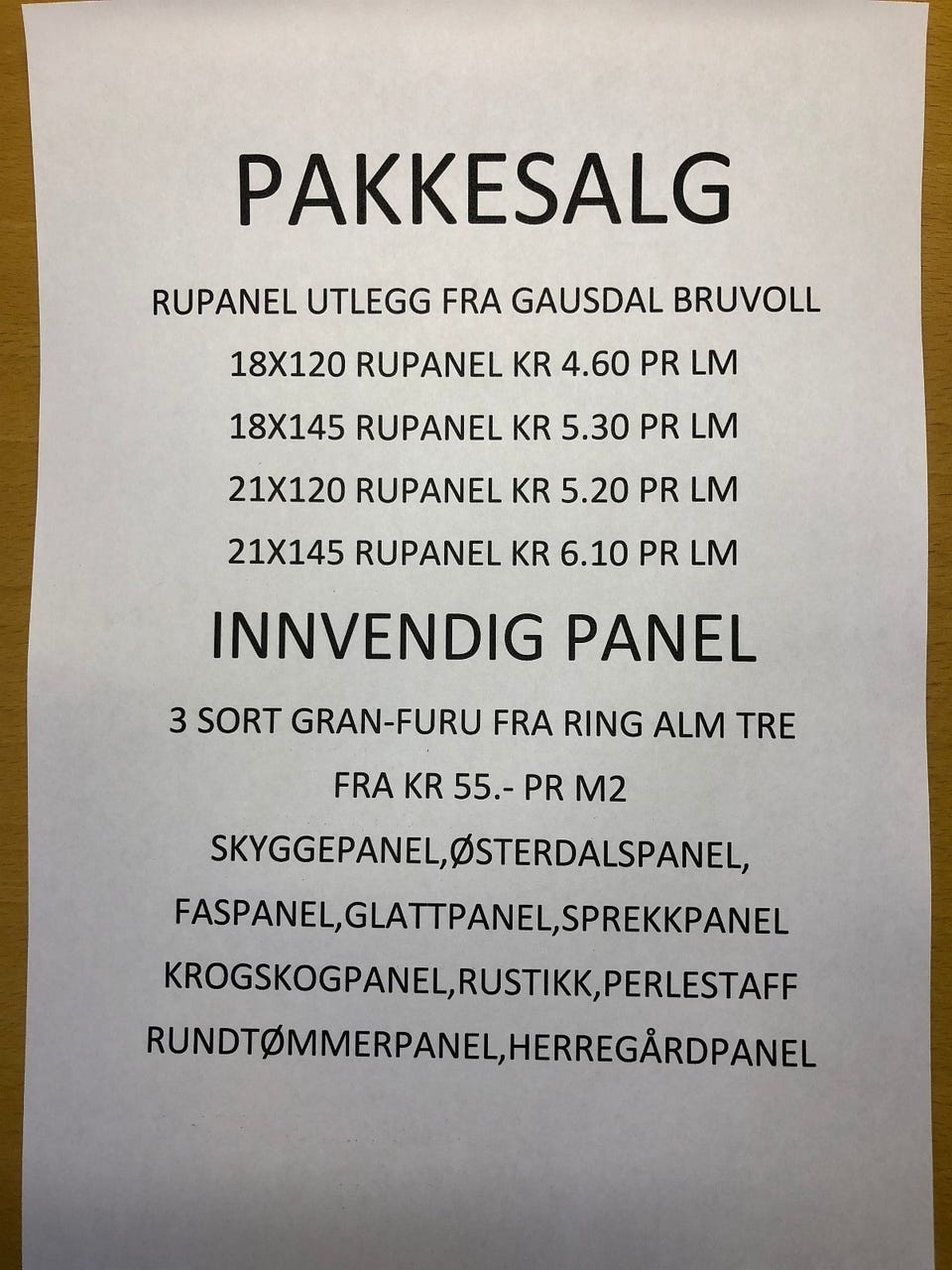 PAKKESALG

RUPANEL UTLEGG FRA GAUSDAL BRUVOLL

18X120 RUPANEL KR 4.60 PR LM

18X145 RUPANEL KR 5.30 PR LM

21X120 RUPANEL KR 5.20 PR LM

21X145 RUPANEL KR 6.10 PR LM

INNVENDIG PANEL

3 SORT GRAN-FURU FRA RING ALM TRE

FRA KR 55.- PR M2

SKYGGEPANEL,ØSTERDALSPANEL,

FASPANEL,GLATTPANEL,SPREKKPANEL

KROGSKOGPANEL,RUSTIKK,PERLESTAFF

RUNDTØMMERPANEL,HERREGÅRDPANEL